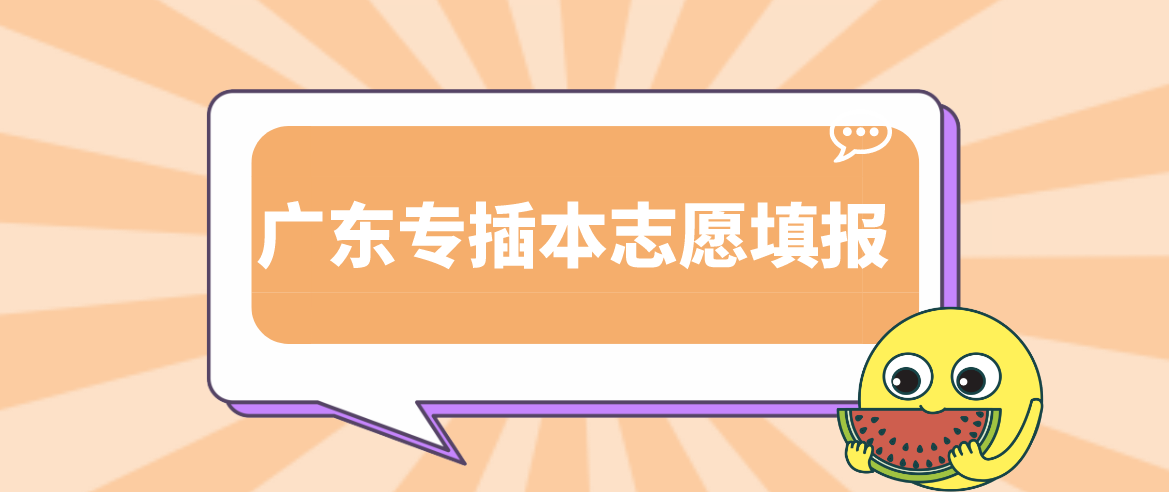 广东专插本志愿填报